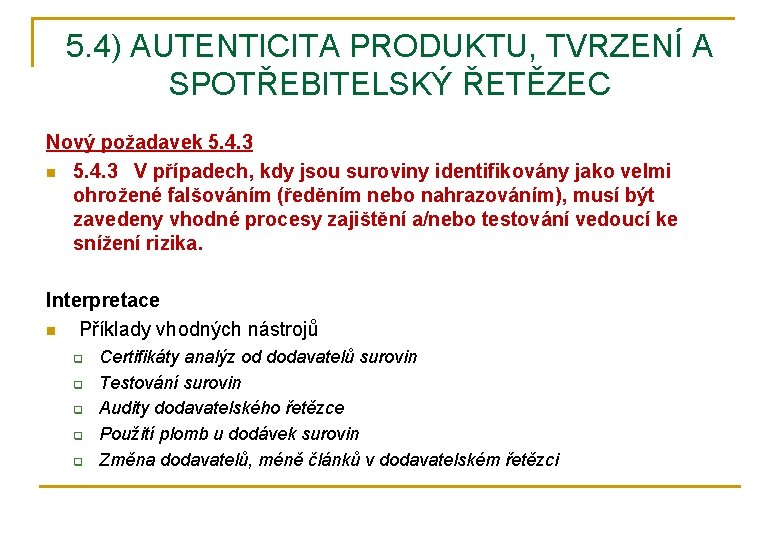 5.4) AUTENTICITA PRODUKTU, TVRZENÍ A SPOTŘEBITELSKÝ ŘETĚZEC

Nový požadavek 5.4.3

5.4.3 V případech, kdy jsou suroviny identifikovány jako velmi ohrožené falšováním (ředěním nebo nahrazováním), musí být zavedeny vhodné procesy zajištění a/nebo testování vedoucí ke snížení rizika.

Interpretace

Příklady vhodných nástrojů

Certifikáty analýz od dodavatelů surovin

Testování surovin

Audity dodavatelského řetězce

Použití plomb u dodávek surovin

Změna dodavatelů, méně článků v dodavatelském řetězci